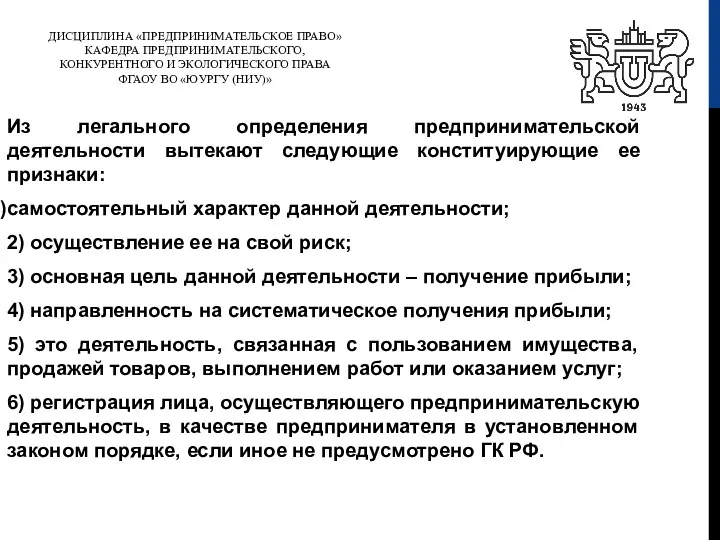 ДИСЦИПЛИНА «ПРЕДПРИНИМАТЕЛЬСКОЕ ПРАВО»
КАФЕДРА ПРЕДПРИНИМАТЕЛЬСКОГО,
КОНКУРЕНТНОГО И ЭКОЛОГИЧЕСКОГО ПРАВА
ФГАОУ ВО «ЮУРГУ (НИУ)»

U

1943

Из легального определения предпринимательской деятельности вытекают следующие конституирующие ее признаки:

)самостоятельный характер данной деятельности;

2) осуществление ее на свой риск;

3) основная цель данной деятельности – получение прибыли;

4) направленность на систематическое получения прибыли;

5) это деятельность, связанная с пользованием имущества, продажей товаров, выполнением работ или оказанием услуг;

6) регистрация лица, осуществляющего предпринимательскую деятельность, в качестве предпринимателя в установленном законом порядке, если иное не предусмотрено ГК РФ.